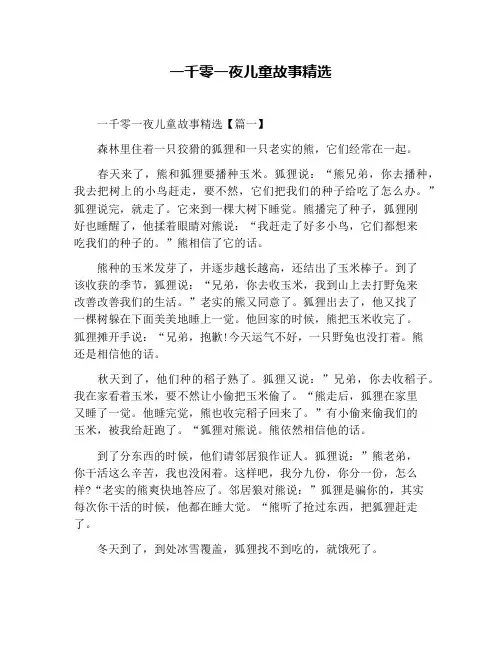 一千零一夜儿童故事精选

一千零一夜儿童故事精选【篇一】

森林里住着一只狡猾的狐狸和一只老实的熊，它们经常在一起。

春天来了，熊和狐狸要播种玉米。狐狸说：“熊兄弟，你去播种，我去把树上的小鸟赶走，要不然，它们把我们的种子给吃了怎么办。”狐狸说完，就走了。它来到一棵大树下睡觉。熊播完了种子，狐狸刚好也睡醒了，他揉着眼睛对熊说：“我赶走了好多小鸟，它们都想来吃我们的种子的。”熊相信了它的话。

熊种的玉米发芽了，并逐步越长越高，还结出了玉米棒子。到了该收获的季节，狐狸说：“兄弟，你去收玉米，我到山上去打野兔来改善改善我们的生活。”老实的熊又同意了。狐狸出去了，他又找了一棵树躲在下面美美地睡上一觉。他回家的时候，熊把玉米收完了。狐狸摊开手说：“兄弟，抱歉!今天运气不好，一只野兔也没打着。熊还是相信他的话。

秋天到了，他们种的稻子熟了。狐狸又说：”兄弟，你去收稻子。我在家看着玉米，要不然让小偷把玉米偷了。“熊走后，狐狸在家里又睡了一觉。他睡完觉，熊也收完稻子回来了。”有小偷来偷我们的玉米，被我给赶跑了。“狐狸对熊说。熊依然相信他的话。

到了分东西的时候，他们请邻居狼作证人。狐狸说：”熊老弟，你干活这么辛苦，我也没闲着。这样吧，我分九份，你分一份，怎么样?“老实的熊爽快地答应了。邻居狼对熊说：”狐狸是骗你的，其实每次你干活的时候，他都在睡大觉。“熊听了抢过东西，把狐狸赶走了。

冬天到了，到处冰雪覆盖，狐狸找不到吃的，就饿死了。